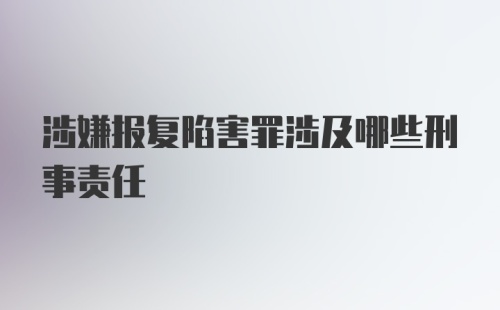 涉嫌报复陷害罪涉及哪些刑事责任